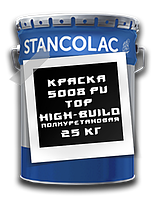 STANCOLAC

КРАСКА
5008 PU
TOP
HIGH-BUILD
ПОЛИУРЕТАНОВАЯ
25 КГ